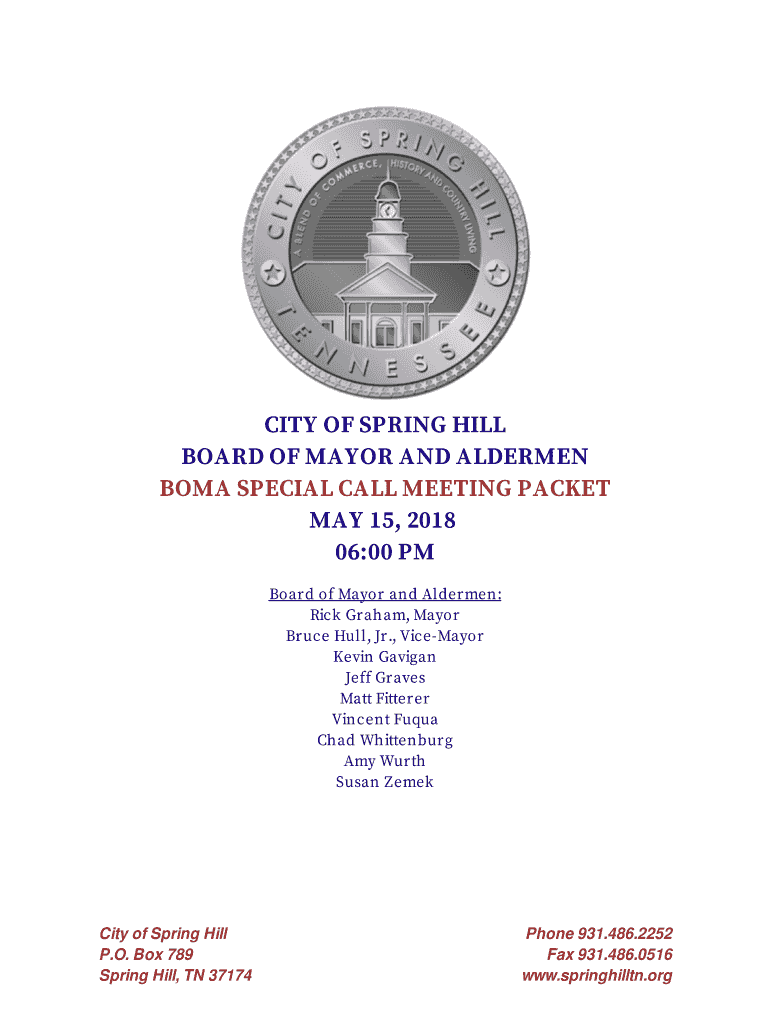 CITY OF SPRING HILL
A BLEND OF COMMERCE, HISTORY AND COUNTRY LIVING
TENNESSEE

CITY OF SPRING HILL
BOARD OF MAYOR AND ALDERMEN
BOMA SPECIAL CALL MEETING PACKET
MAY 15, 2018
06:00 PM

Board of Mayor and Aldermen:
Rick Graham, Mayor
Bruce Hull, Jr., Vice-Mayor
Kevin Gavigan
Jeff Graves
Matt Fitterer
Vincent Fuqua
Chad Whittenburg
Amy Wurth
Susan Zemek

City of Spring Hill
P.O. Box 789
Spring Hill, TN 37174

Phone 931.486.2252
Fax 931.486.0516
www.springhilltn.org